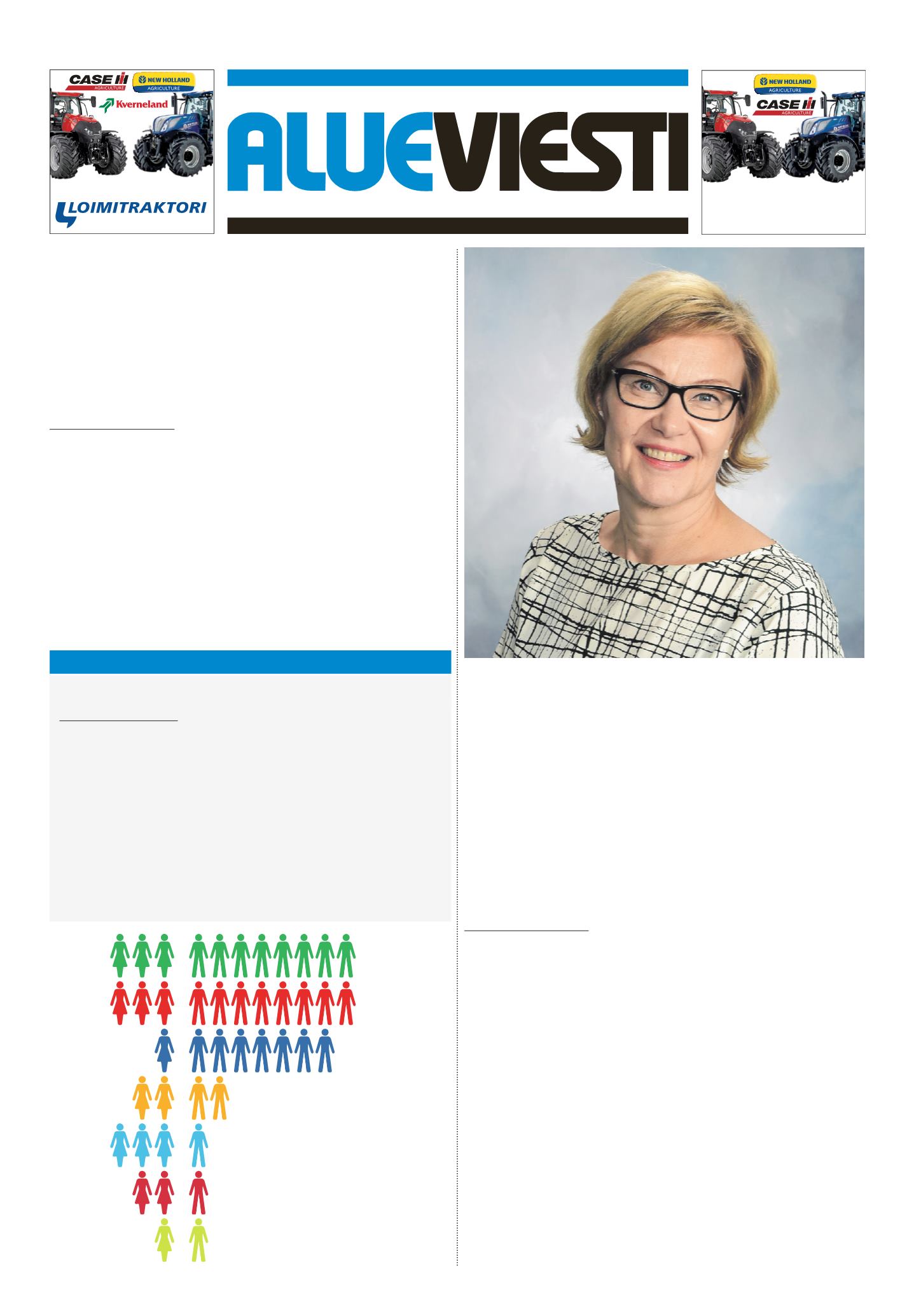 CASE IH AGRICULTURE
NEW HOLLAND AGRICULTURE
Kverneland
LOIMITRAKTORI

ALUEVIESTI

NEW HOLLAND AGRICULTURE
CASE IH AGRICULTURE